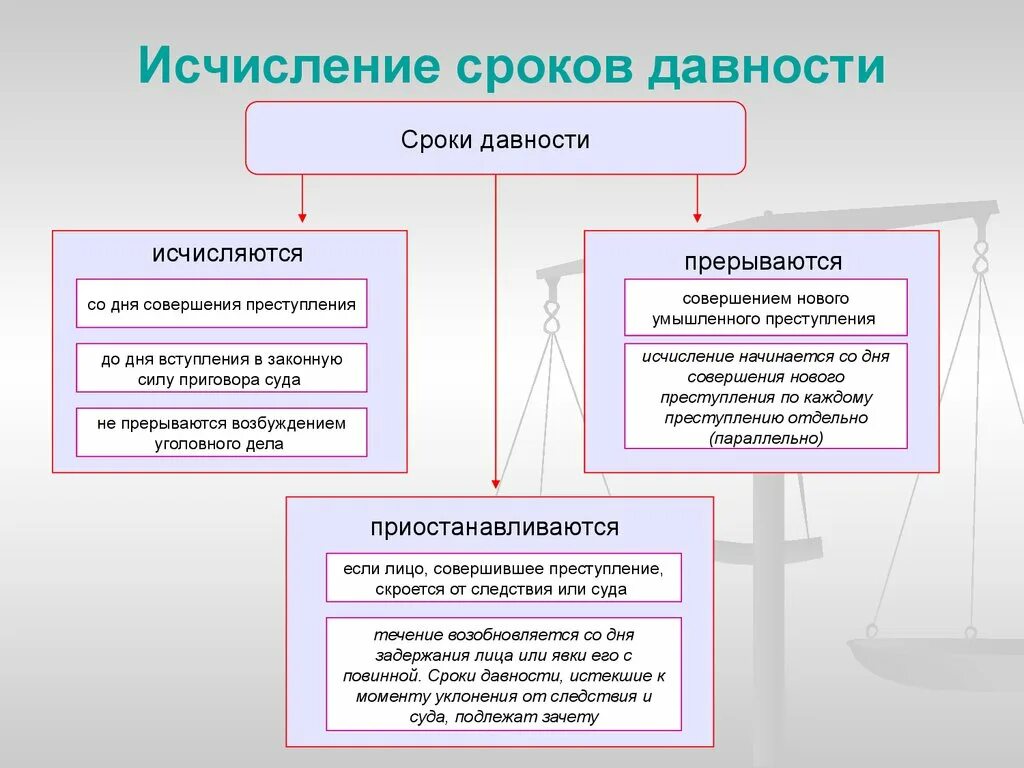 Исчисление сроков давности

Сроки давности

исчисляются

со дня совершения преступления

до дня вступления в законную силу приговора суда

не прерываются возбуждением уголовного дела

прерываются

совершением нового умышленного преступления

исчисление начинается со дня совершения нового преступления по каждому преступлению отдельно (параллельно)

приостанавливаются

если лицо, совершившее преступление, скроется от следствия или суда

течение возобновляется со дня задержания лица или явки его с повинной. Сроки давности, истекшие к моменту уклонения от следствия и суда, подлежат зачету